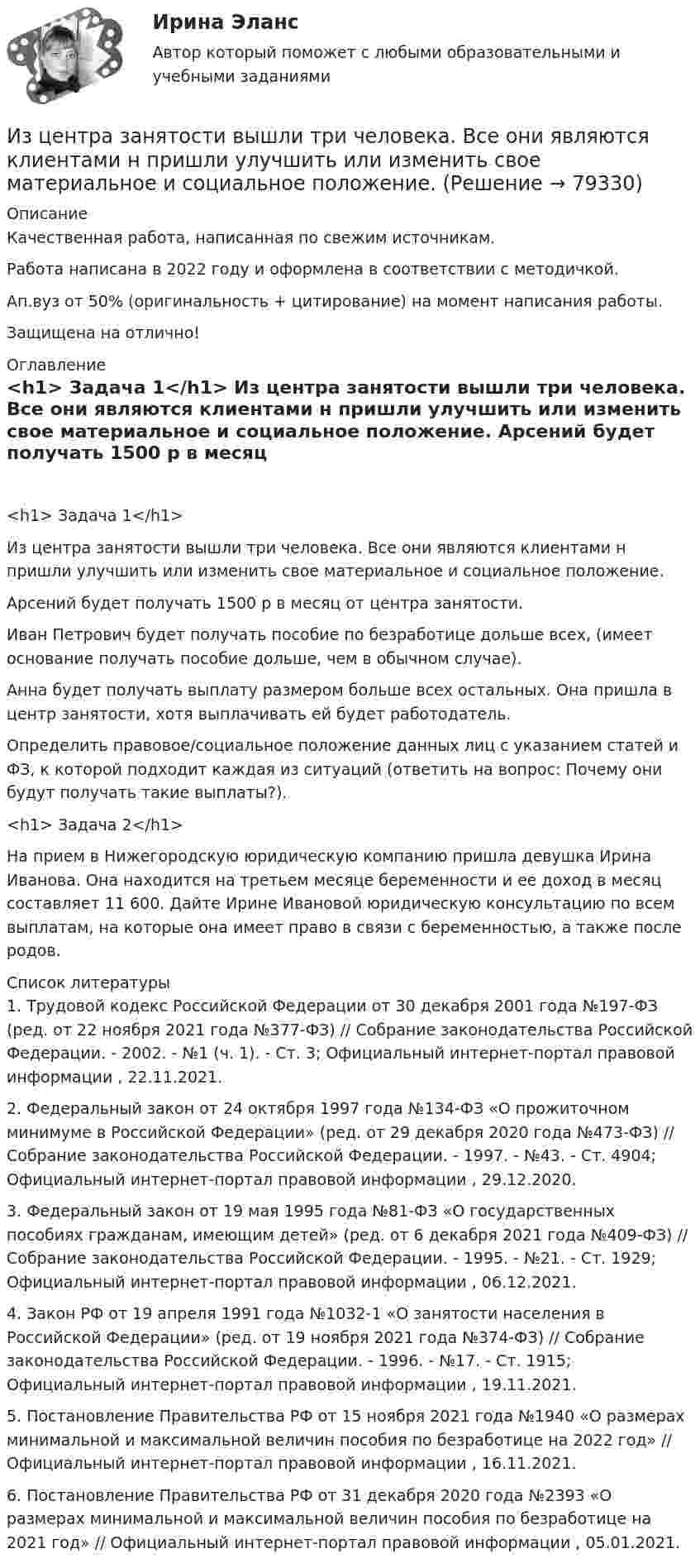 Ирина Эланс

Автор который поможет с любыми образовательными и учебными заданиями

Из центра занятости вышли три человека. Все они являются клиентами н пришли улучшить или изменить свое материальное и социальное положение. (Решение → 79330)

Описание

Качественная работа, написанная по свежим источникам.

Работа написана в 2022 году и оформлена в соответствии с методичкой.

Ап.вуз от 50% (оригинальность + цитирование) на момент написания работы.

Защищена на отлично!

Оглавление

<h1> Задача 1</h1> Из центра занятости вышли три человека. Все они являются клиентами н пришли улучшить или изменить свое материальное и социальное положение. Арсений будет получать 1500 р в месяц

<h1> Задача 1</h1>

Из центра занятости вышли три человека. Все они являются клиентами н пришли улучшить или изменить свое материальное и социальное положение.

Арсений будет получать 1500 р в месяц от центра занятости.

Иван Петрович будет получать пособие по безработице дольше всех, (имеет основание получать пособие дольше, чем в обычном случае).

Анна будет получать выплату размером больше всех остальных. Она пришла в центр занятости, хотя выплачивать ей будет работодатель.

Определить правовое/социальное положение данных лиц с указанием статей и ФЗ, к которой подходит каждая из ситуаций (ответить на вопрос: Почему они будут получать такие выплаты?).

<h1> Задача 2</h1>

На прием в Нижегородскую юридическую компанию пришла девушка Ирина Иванова. Она находится на третьем месяце беременности и ее доход в месяц составляет 11 600. Дайте Ирине Ивановой юридическую консультацию по всем выплатам, на которые она имеет право в связи с беременностью, а также после родов.

Список литературы

1. Трудовой кодекс Российской Федерации от 30 декабря 2001 года №197-ФЗ (ред. от 22 ноября 2021 года №377-ФЗ) // Собрание законодательства Российской Федерации. - 2002. - №1 (ч. 1). - Ст. 3; Официальный интернет-портал правовой информации , 22.11.2021.

2. Федеральный закон от 24 октября 1997 года №134-ФЗ «О прожиточном минимуме в Российской Федерации» (ред. от 29 декабря 2020 года №473-ФЗ) // Собрание законодательства Российской Федерации. - 1997. - №43. - Ст. 4904; Официальный интернет-портал правовой информации , 29.12.2020.

3. Федеральный закон от 19 мая 1995 года №81-ФЗ «О государственных пособиях гражданам, имеющим детей» (ред. от 6 декабря 2021 года №409-ФЗ) // Собрание законодательства Российской Федерации. - 1995. - №21. - Ст. 1929; Официальный интернет-портал правовой информации , 06.12.2021.

4. Закон РФ от 19 апреля 1991 года №1032-1 «О занятости населения в Российской Федерации» (ред. от 19 ноября 2021 года №374-ФЗ) // Собрание законодательства Российской Федерации. - 1996. - №17. - Ст. 1915; Официальный интернет-портал правовой информации , 19.11.2021.

5. Постановление Правительства РФ от 15 ноября 2021 года №1940 «О размерах минимальной и максимальной величин пособия по безработице на 2022 год» // Официальный интернет-портал правовой информации , 16.11.2021.

6. Постановление Правительства РФ от 31 декабря 2020 года №2393 «О размерах минимальной и максимальной величин пособия по безработице на 2021 год» // Официальный интернет-портал правовой информации , 05.01.2021.